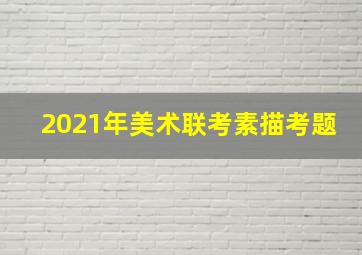 2021年美术联考素描考题